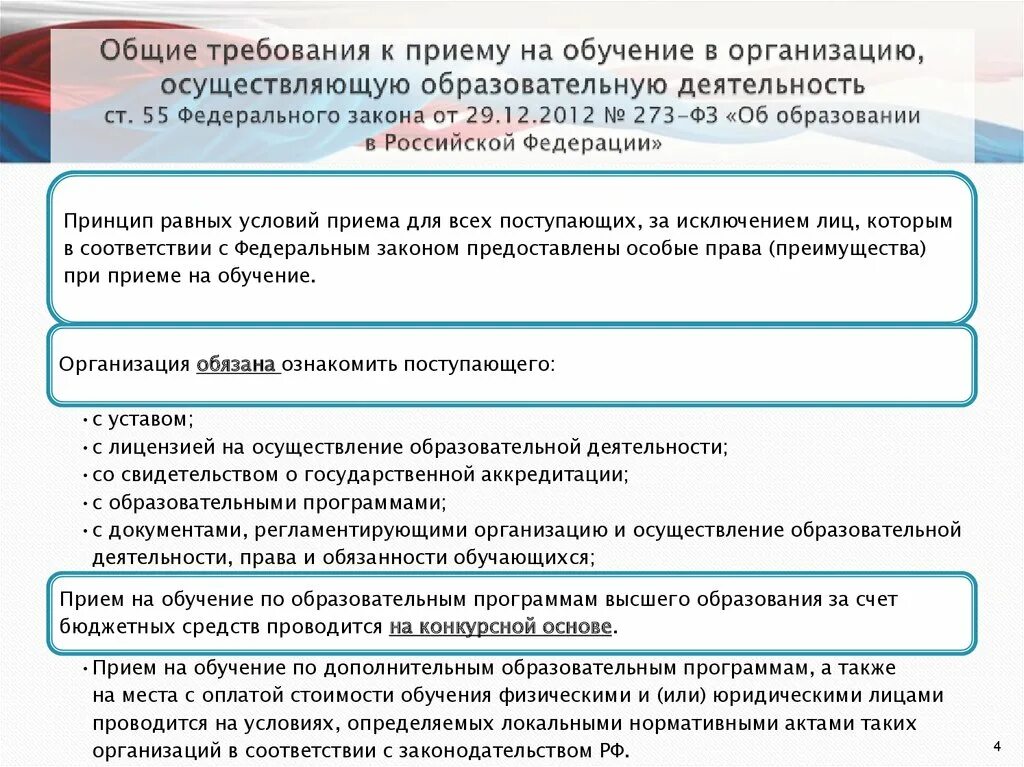 Общие требования к приему на обучение в организацию, осуществляющую образовательную деятельность
ст. 55 Федерального закона от 29.12.2012 № 273-ФЗ «Об образовании в Российской Федерации»

Принцип равных условий приема для всех поступающих, за исключением лиц, которым в соответствии с Федеральным законом предоставлены особые права (преимущества) при приеме на обучение.

Организация обязана ознакомить поступающего:

• с уставом;
• с лицензией на осуществление образовательной деятельности;
• со свидетельством о государственной аккредитации;
• с образовательными программами;
• с документами, регламентирующими организацию и осуществление образовательной деятельности, права и обязанности обучающихся;

Прием на обучение по образовательным программам высшего образования за счет бюджетных средств проводится на конкурсной основе.

• Прием на обучение по дополнительным образовательным программам, а также на места с оплатой стоимости обучения физическими и (или) юридическими лицами проводится на условиях, определяемых локальными нормативными актами таких организаций в соответствии с законодательством РФ.

4